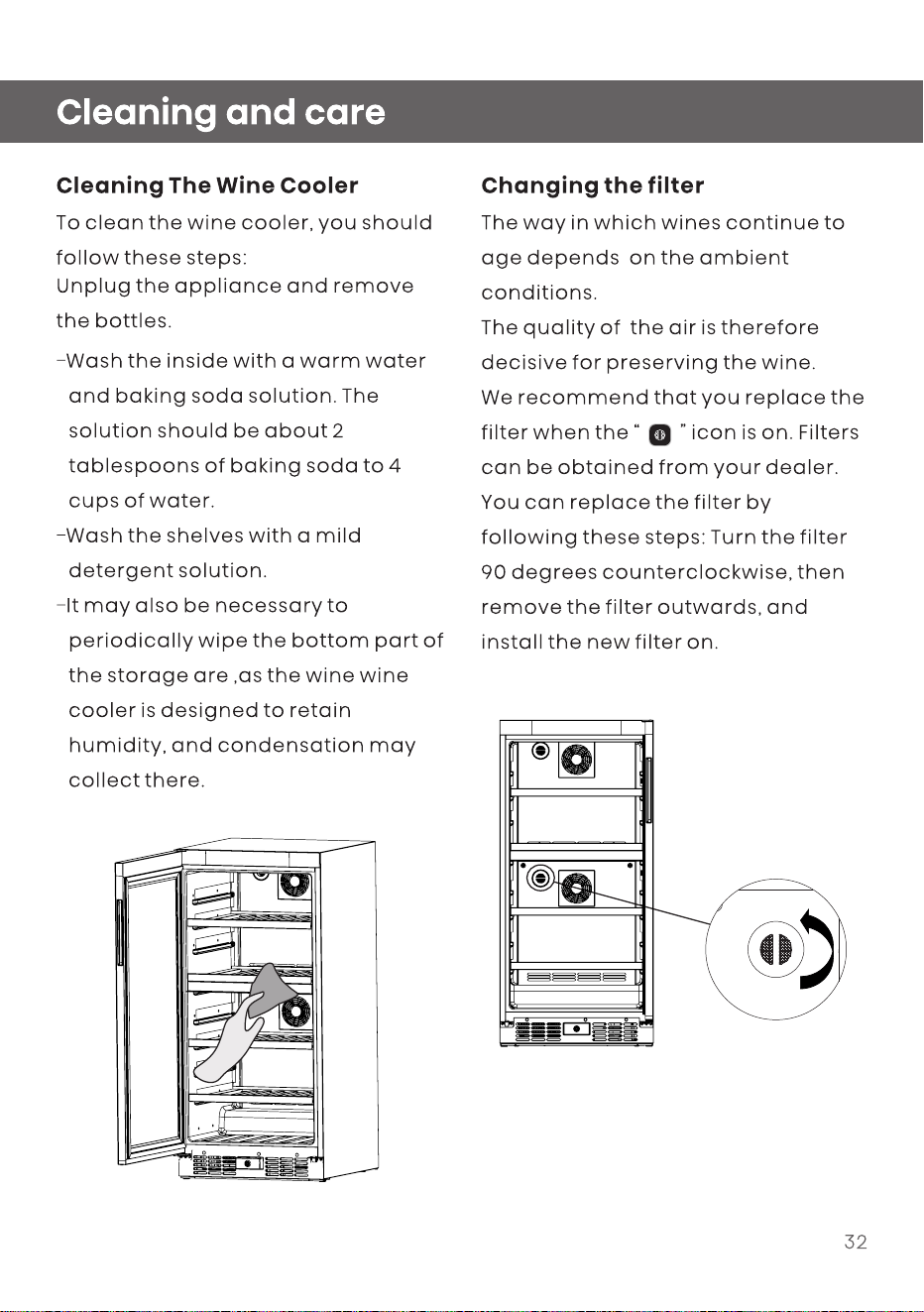 Cleaning and care

Cleaning The Wine Cooler

To clean the wine cooler, you should follow these steps:
Unplug the appliance and remove the bottles.

-Wash the inside with a warm water and baking soda solution. The solution should be about 2 tablespoons of baking soda to 4 cups of water.
-Wash the shelves with a mild detergent solution.
-It may also be necessary to periodically wipe the bottom part of the storage are ,as the wine wine cooler is designed to retain humidity, and condensation may collect there.

Changing the filter

The way in which wines continue to age depends on the ambient conditions.
The quality of the air is therefore decisive for preserving the wine.
We recommend that you replace the filter when the " " icon is on. Filters can be obtained from your dealer.
You can replace the filter by following these steps: Turn the filter 90 degrees counterclockwise, then remove the filter outwards, and install the new filter on.

32